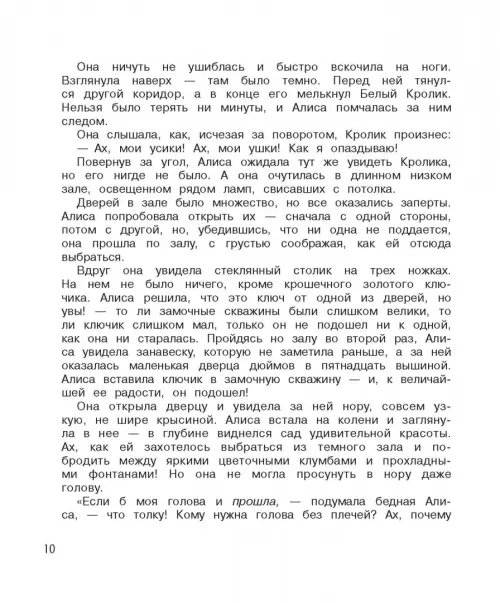 Она ничуть не ушиблась и быстро вскочила на ноги. Взглянула наверх — там было темно. Перед ней тянулся другой коридор, а в конце его мелькнул Белый Кролик. Нельзя было терять ни минуты, и Алиса помчалась за ним следом.

Она слышала, как, исчезая за поворотом, Кролик произнес:
— Ах, мои усики! Ах, мои ушки! Как я опаздываю!

Повернув за угол, Алиса ожидала тут же увидеть Кролика, но его нигде не было. А она очутилась в длинном низком зале, освещенном рядом ламп, свисавших с потолка.

Дверей в зале было множество, но все оказались заперты. Алиса попробовала открыть их — сначала с одной стороны, потом с другой, но, убедившись, что ни одна не поддается, она прошла по залу, с грустью соображая, как ей отсюда выбраться.

Вдруг она увидела стеклянный столик на трех ножках. На нем не было ничего, кроме крошечного золотого ключика. Алиса решила, что это ключ от одной из дверей, но увы! — то ли замочные скважины были слишком велики, то ли ключик слишком мал, только он не подошел ни к одной, как она ни старалась. Пройдясь но залу во второй раз, Алиса увидела занавеску, которую не заметила раньше, а за ней оказалась маленькая дверца дюймов в пятнадцать вышиной. Алиса вставила ключик в замочную скважину — и, к величайшей ее радости, он подошел!

Она открыла дверцу и увидела за ней нору, совсем узкую, не шире крысиной. Алиса встала на колени и заглянула в нее — в глубине виднелся сад удивительной красоты. Ах, как ей захотелось выбраться из темного зала и побродить между яркими цветочными клумбами и прохладными фонтанами! Но она не могла просунуть в нору даже голову.

«Если б моя голова и прошла, — подумала бедная Алиса, — что толку! Кому нужна голова без плечей? Ах, почему

10